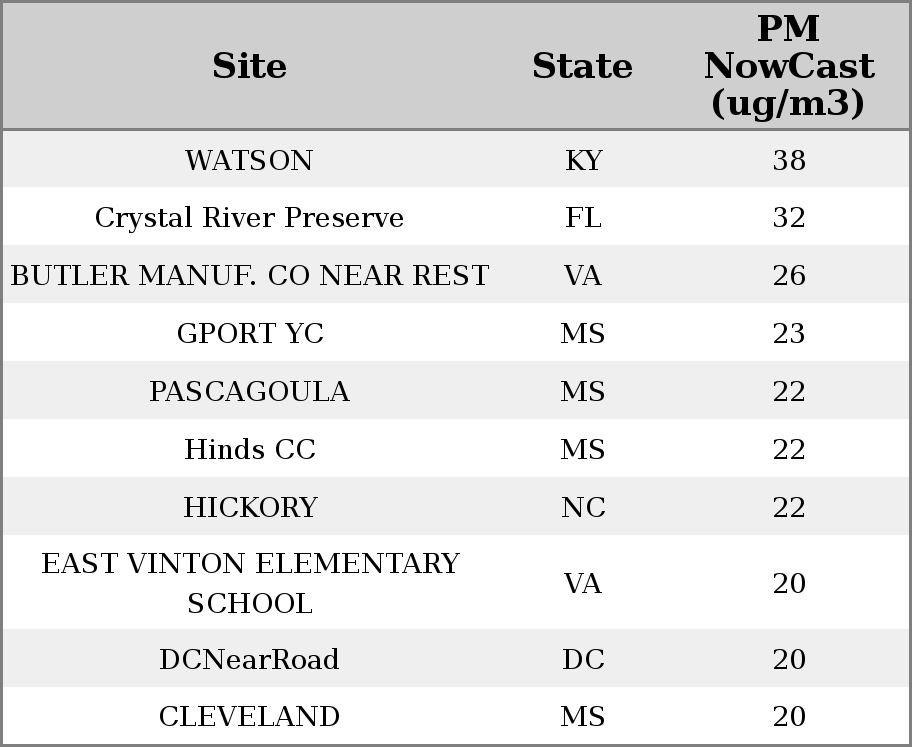 | Site | State | PM NowCast (ug/m3) |
|---|---|---|
| WATSON | KY | 38 |
| Crystal River Preserve | FL | 32 |
| BUTLER MANUF. CO NEAR REST | VA | 26 |
| GPORT YC | MS | 23 |
| PASCAGOULA | MS | 22 |
| Hinds CC | MS | 22 |
| HICKORY | NC | 22 |
| EAST VINTON ELEMENTARY SCHOOL | VA | 20 |
| DCNearRoad | DC | 20 |
| CLEVELAND | MS | 20 |